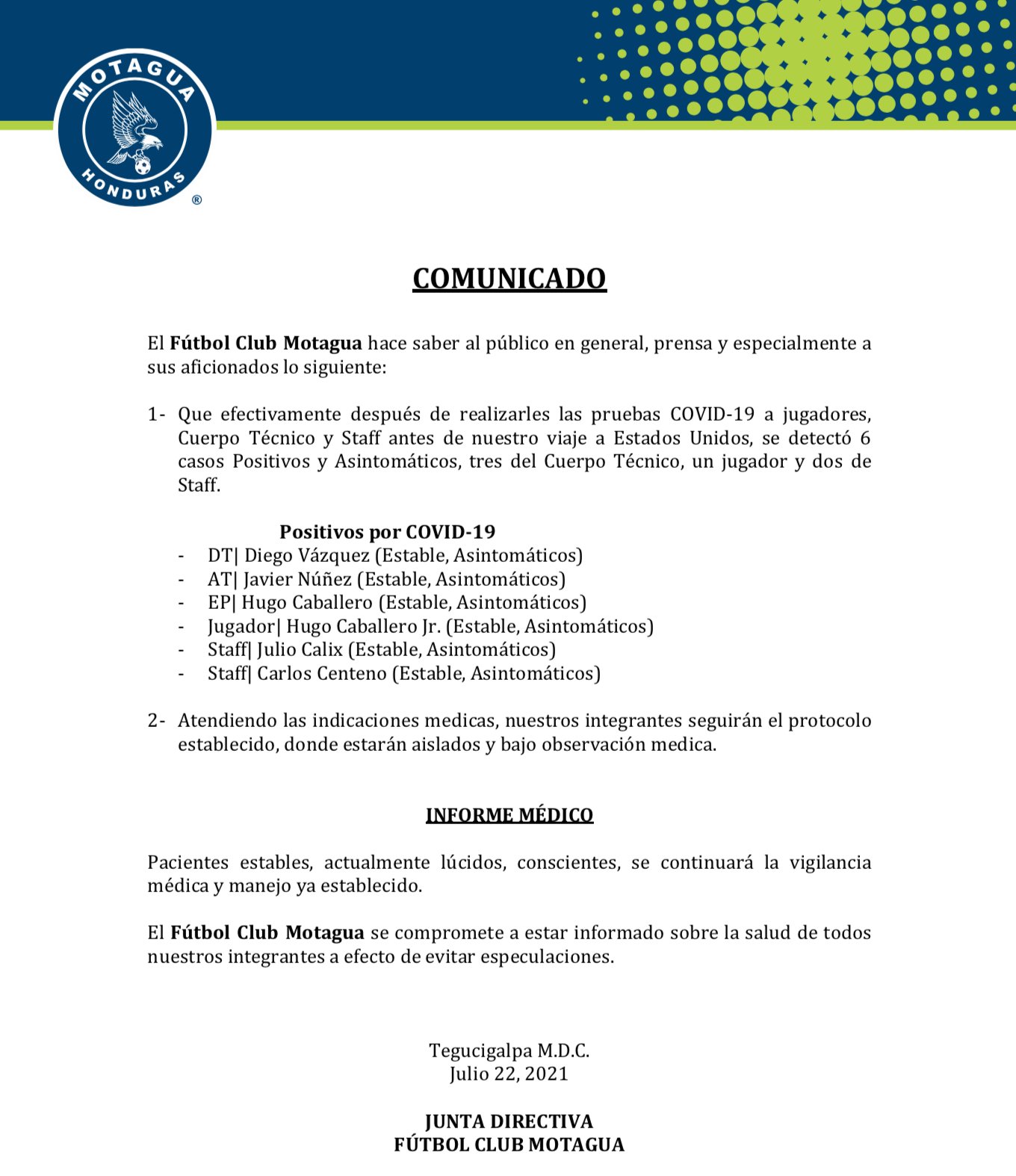 MOTAGUA
HONDURAS
®

COMUNICADO

El Fútbol Club Motagua hace saber al público en general, prensa y especialmente a sus aficionados lo siguiente:

1- Que efectivamente después de realizarles las pruebas COVID-19 a jugadores, Cuerpo Técnico y Staff antes de nuestro viaje a Estados Unidos, se detectó 6 casos Positivos y Asintomáticos, tres del Cuerpo Técnico, un jugador y dos de Staff.

Positivos por COVID-19
- DT| Diego Vázquez (Estable, Asintomáticos)
- AT| Javier Núñez (Estable, Asintomáticos)
- EP| Hugo Caballero (Estable, Asintomáticos)
- Jugador| Hugo Caballero Jr. (Estable, Asintomáticos)
- Staff| Julio Calix (Estable, Asintomáticos)
- Staff| Carlos Centeno (Estable, Asintomáticos)

2- Atendiendo las indicaciones medicas, nuestros integrantes seguirán el protocolo establecido, donde estarán aislados y bajo observación medica.

INFORME MÉDICO

Pacientes estables, actualmente lúcidos, conscientes, se continuará la vigilancia médica y manejo ya establecido.

El Fútbol Club Motagua se compromete a estar informado sobre la salud de todos nuestros integrantes a efecto de evitar especulaciones.

Tegucigalpa M.D.C.
Julio 22, 2021

JUNTA DIRECTIVA
FÚTBOL CLUB MOTAGUA